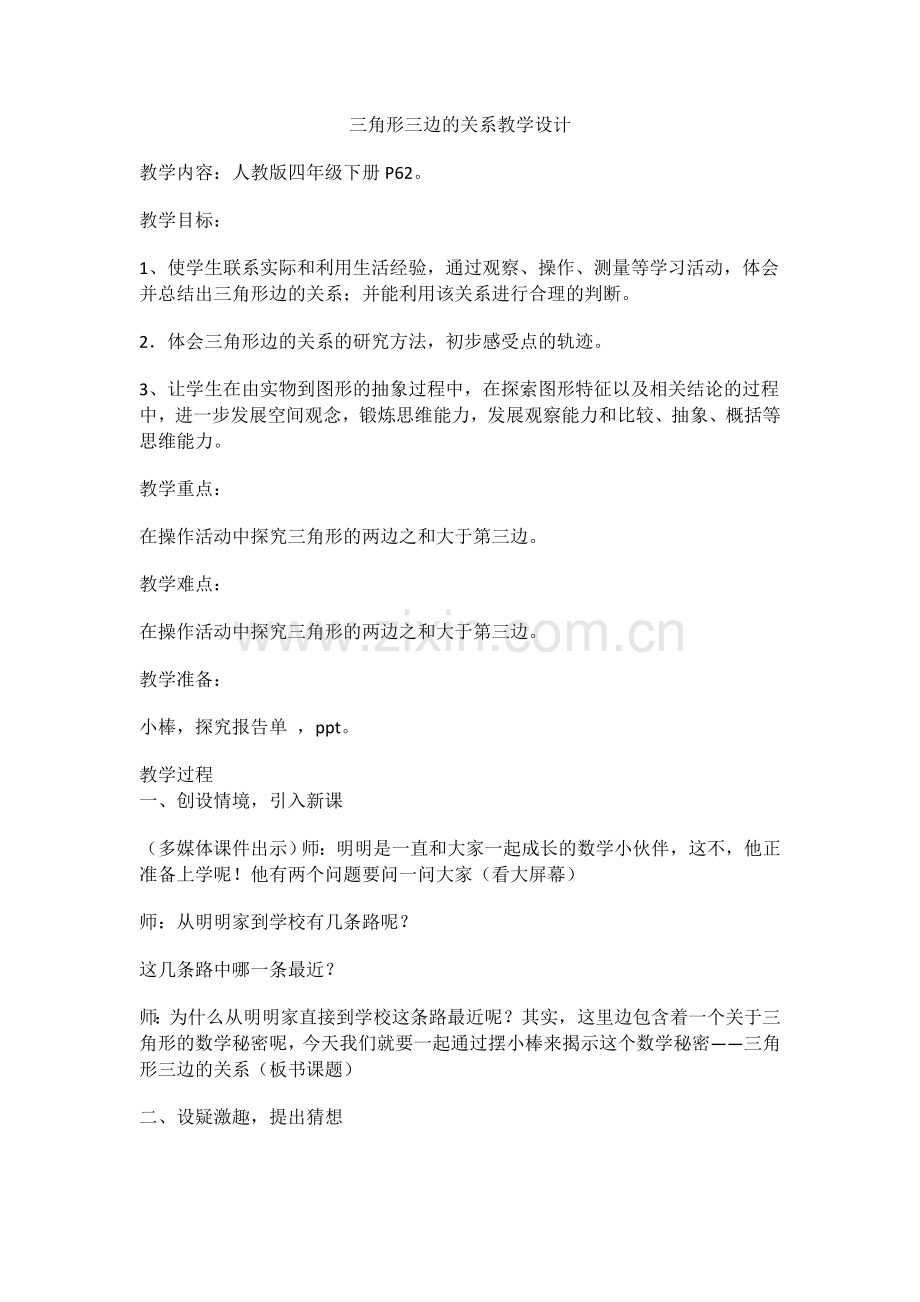 三角形三边的关系教学设计

教学内容：人教版四年级下册P62。

教学目标：

1、使学生联系实际和利用生活经验，通过观察、操作、测量等学习活动，体会并总结出三角形边的关系；并能利用该关系进行合理的判断。

2．体会三角形边的关系的研究方法，初步感受点的轨迹。

3、让学生在由实物到图形的抽象过程中，在探索图形特征以及相关结论的过程中，进一步发展空间观念，锻炼思维能力，发展观察能力和比较、抽象、概括等思维能力。

教学重点：

在操作活动中探究三角形的两边之和大于第三边。

教学难点：

在操作活动中探究三角形的两边之和大于第三边。

教学准备：

小棒，探究报告单 ，ppt。

教学过程
一、创设情境，引入新课

（多媒体课件出示）师：明明是一直和大家一起成长的数学小伙伴，这不，他正准备上学呢！他有两个问题要问一问大家（看大屏幕）

师：从明明家到学校有几条路呢？

这几条路中哪一条最近？

师：为什么从明明家直接到学校这条路最近呢？其实，这里边包含着一个关于三角形的数学秘密呢，今天我们就要一起通过摆小棒来揭示这个数学秘密——三角形三边的关系（板书课题）

二、设疑激趣，提出猜想

www.zixin.com.cn